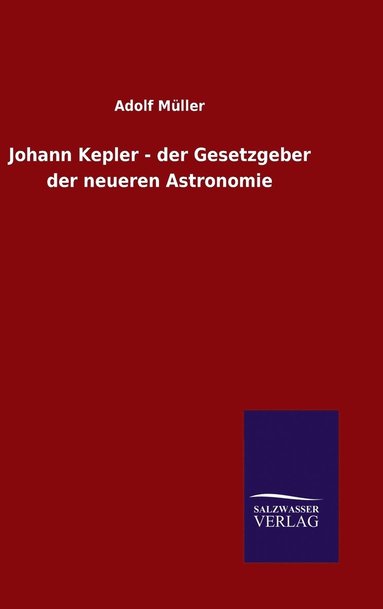 Adolf Müller

Johann Kepler - der Gesetzgeber der neueren Astronomie

SALZWASSER
VERLAG